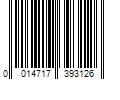 0 014717 393126